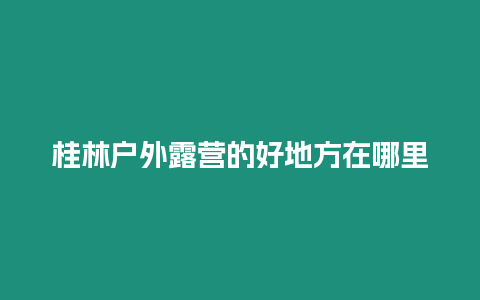 桂林户外露营的好地方在哪里